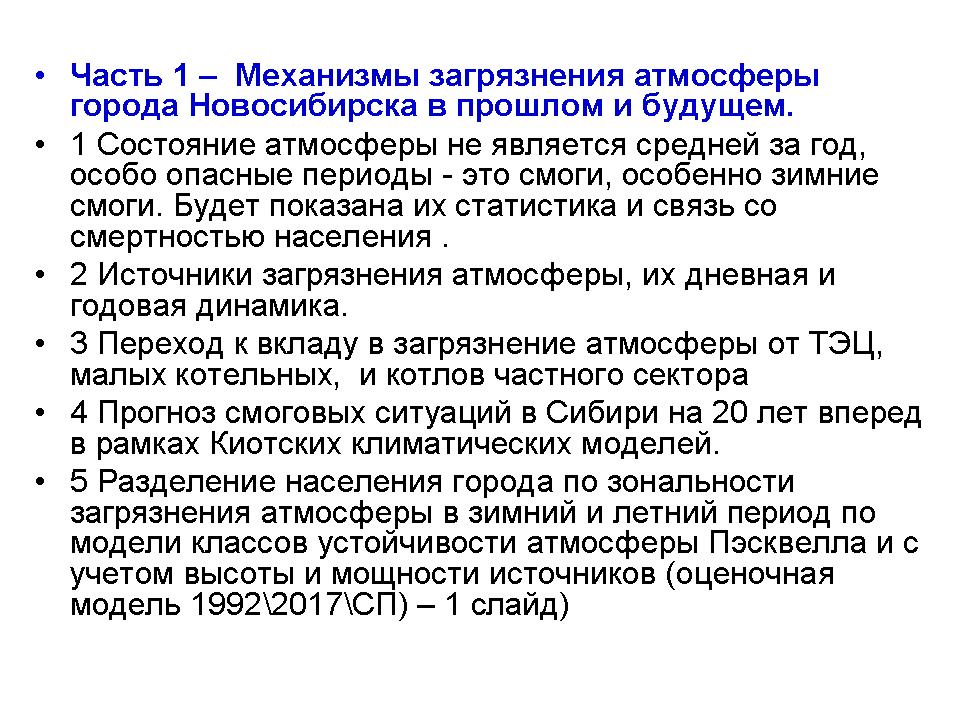 • Часть 1 – Механизмы загрязнения атмосферы города Новосибирска в прошлом и будущем.
• 1 Состояние атмосферы не является средней за год, особо опасные периоды - это смоги, особенно зимние смоги. Будет показана их статистика и связь со смертностью населения .
• 2 Источники загрязнения атмосферы, их дневная и годовая динамика.
• 3 Переход к вкладу в загрязнение атмосферы от ТЭЦ, малых котельных, и котлов частного сектора
• 4 Прогноз смоговых ситуаций в Сибири на 20 лет вперед в рамках Киотских климатических моделей.
• 5 Разделение населения города по зональности загрязнения атмосферы в зимний и летний период по модели классов устойчивости атмосферы Пэсквелла и с учетом высоты и мощности источников (оценочная модель 1992\2017\СП) – 1 слайд)